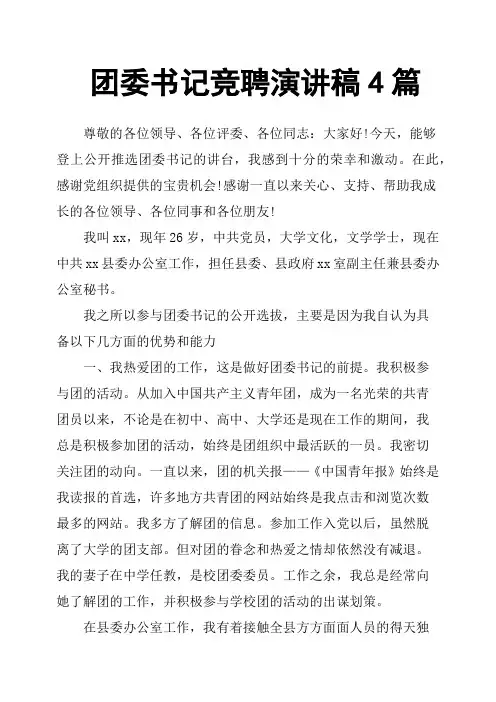 团委书记竞聘演讲稿 4 篇

尊敬的各位领导、各位评委、各位同志：大家好!今天，能够登上公开推选团委书记的讲台，我感到十分的荣幸和激动。在此，感谢党组织提供的宝贵机会!感谢一直以来关心、支持、帮助我成长的各位领导、各位同事和各位朋友!

我叫 xx，现年 26 岁，中共党员，大学文化，文学学士，现在中共 xx 县委办公室工作，担任县委、县政府 xx 室副主任兼县委办公室秘书。

我之所以参与团委书记的公开选拔，主要是因为我自认为具备以下几方面的优势和能力

一、我热爱团的工作，这是做好团委书记的前提。我积极参与团的活动。从加入中国共产主义青年团，成为一名光荣的共青团员以来，不论是在初中、高中、大学还是现在工作的期间，我总是积极参加团的活动，始终是团组织中最活跃的一员。我密切关注团的动向。一直以来，团的机关报——《中国青年报》始终是我读报的首选，许多地方共青团的网站始终是我点击和浏览次数最多的网站。我多方了解团的信息。参加工作入党以后，虽然脱离了大学的团支部。但对团的眷念和热爱之情却依然没有减退。我的妻子在中学任教，是校团委委员。工作之余，我总是经常向她了解团的工作，并积极参与学校团的活动的出谋划策。

在县委办公室工作，我有着接触全县方方面面人员的得天独